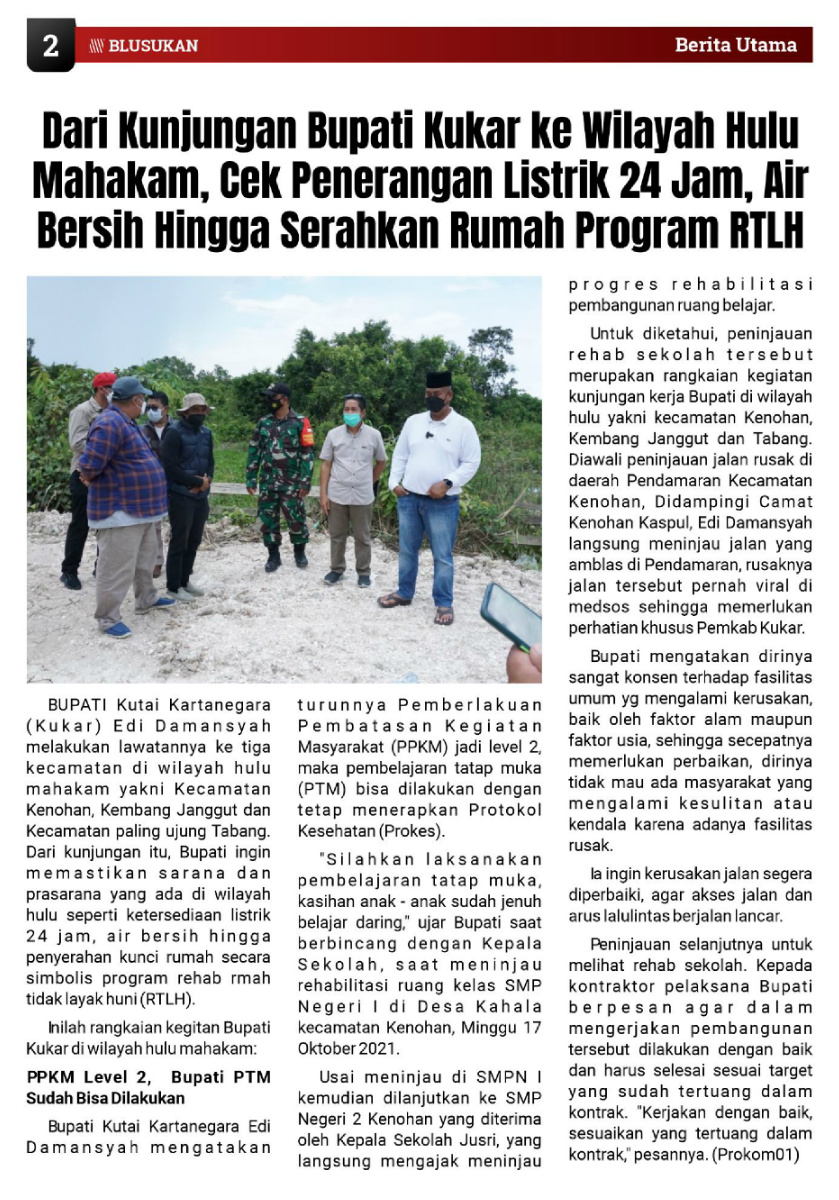 2 BLUSUKAN

Berita Utama

Dari Kunjungan Bupati Kukar ke Wilayah Hulu Mahakam, Cek Penerangan Listrik 24 Jam, Air Bersih Hingga Serahkan Rumah Program RTLH

BUPATI Kutai Kartanegara (Kukar) Edi Damansyah melakukan lawatannya ke tiga kecamatan di wilayah hulu mahakam yakni Kecamatan Kenohan, Kembang Janggut dan Kecamatan paling ujung Tabang. Dari kunjungan itu, Bupati ingin memastikan sarana dan prasarana yang ada di wilayah hulu seperti ketersediaan listrik 24 jam, air bersih hingga penyerahan kunci rumah secara simbolis program rehab rmah tidak layak huni (RTLH).

Inilah rangkaian kegitan Bupati Kukar di wilayah hulu mahakam:

PPKM Level 2, Bupati PTM Sudah Bisa Dilakukan

Bupati Kutai Kartanegara Edi Damansyah mengatakan turunnya Pemberlakuan Pembatasan Kegiatan Masyarakat (PPKM) jadi level 2, maka pembelajaran tatap muka (PTM) bisa dilakukan dengan tetap menerapkan Protokol Kesehatan (Prokes).

"Silahkan laksanakan pembelajaran tatap muka, kasihan anak - anak sudah jenuh belajar daring," ujar Bupati saat berbincang dengan Kepala Sekolah, saat meninjau rehabilitasi ruang kelas SMP Negeri I di Desa Kahala kecamatan Kenohan, Minggu 17 Oktober 2021.

Usai meninjau di SMPN I kemudian dilanjutkan ke SMP Negeri 2 Kenohan yang diterima oleh Kepala Sekolah Jusri, yang langsung mengajak meninjau progres rehabilitasi pembangunan ruang belajar.

Untuk diketahui, peninjauan rehab sekolah tersebut merupakan rangkaian kegiatan kunjungan kerja Bupati di wilayah hulu yakni kecamatan Kenohan, Kembang Janggut dan Tabang. Diawali peninjauan jalan rusak di daerah Pendamaran Kecamatan Kenohan, Didampingi Camat Kenohan Kaspul, Edi Damansyah langsung meninjau jalan yang amblas di Pendamaran, rusaknya jalan tersebut pernah viral di medsos sehingga memerlukan perhatian khusus Pemkab Kukar.

Bupati mengatakan dirinya sangat konsen terhadap fasilitas umum yg mengalami kerusakan, baik oleh faktor alam maupun faktor usia, sehingga secepatnya memerlukan perbaikan, dirinya tidak mau ada masyarakat yang mengalami kesulitan atau kendala karena adanya fasilitas rusak.

Ia ingin kerusakan jalan segera diperbaiki, agar akses jalan dan arus lalulintas berjalan lancar.

Peninjauan selanjutnya untuk melihat rehab sekolah. Kepada kontraktor pelaksana Bupati berpesan agar dalam mengerjakan pembangunan tersebut dilakukan dengan baik dan harus selesai sesuai target yang sudah tertuang dalam kontrak. "Kerjakan dengan baik, sesuaikan yang tertuang dalam kontrak," pesannya. (Prokom01)